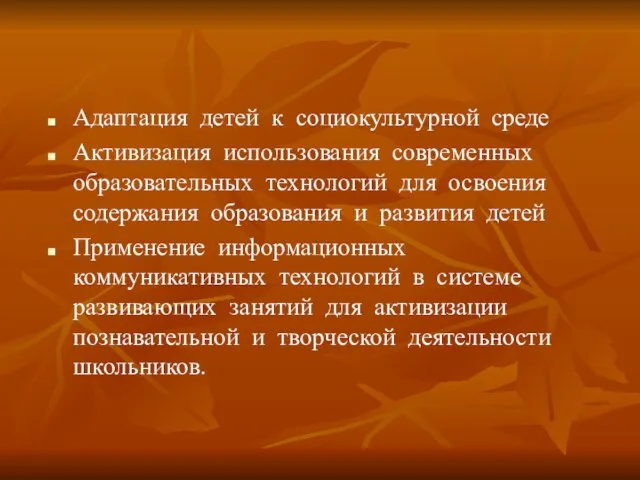 ■ Адаптация детей к социокультурной среде

■ Активизация использования современных образовательных технологий для освоения содержания образования и развития детей

■ Применение информационных коммуникативных технологий в системе развивающих занятий для активизации познавательной и творческой деятельности школьников.